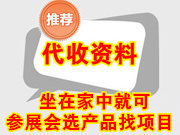 推荐

代收资料

坐在家中就可
参展会选产品找项目